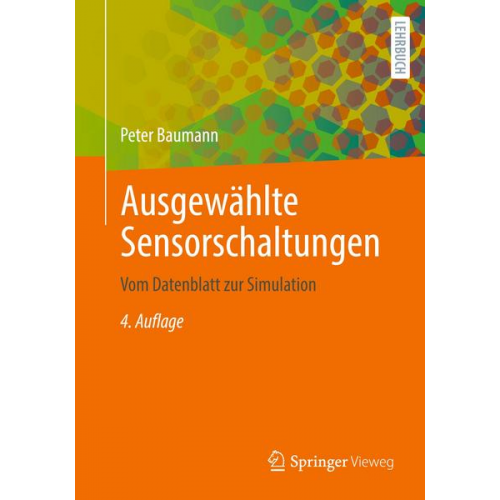 LEHRBUCH

Peter Baumann

Ausgewählte Sensorschaltungen

Vom Datenblatt zur Simulation

4. Auflage

Springer Vieweg